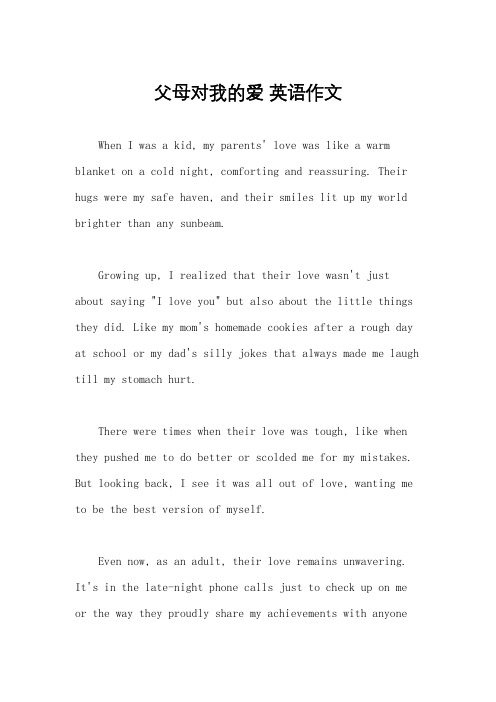 父母对我的爱 英语作文

When I was a kid, my parents' love was like a warm blanket on a cold night, comforting and reassuring. Their hugs were my safe haven, and their smiles lit up my world brighter than any sunbeam.

Growing up, I realized that their love wasn't just about saying "I love you" but also about the little things they did. Like my mom's homemade cookies after a rough day at school or my dad's silly jokes that always made me laugh till my stomach hurt.

There were times when their love was tough, like when they pushed me to do better or scolded me for my mistakes. But looking back, I see it was all out of love, wanting me to be the best version of myself.

Even now, as an adult, their love remains unwavering. It's in the late-night phone calls just to check up on me or the way they proudly share my achievements with anyone